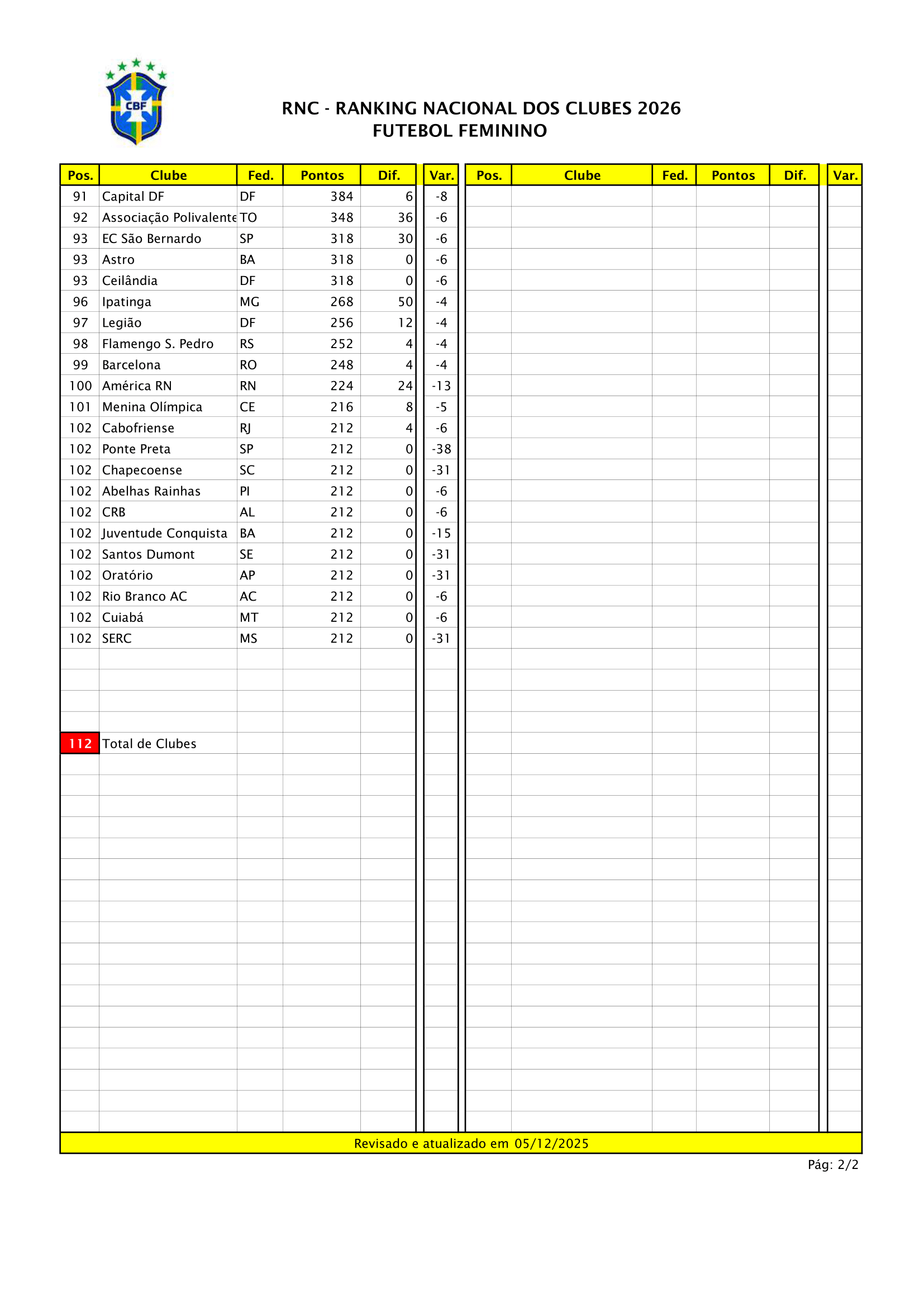 CBF

RNC - RANKING NACIONAL DOS CLUBES 2026
FUTEBOL FEMININO

| Pos. | Clube | Fed. | Pontos | Dif. | Var. |
|---|---|---|---|---|---|
| 91 | Capital DF | DF | 384 | 6 | -8 |
| 92 | Associação Polivalente | TO | 348 | 36 | -6 |
| 93 | EC São Bernardo | SP | 318 | 30 | -6 |
| 93 | Astro | BA | 318 | 0 | -6 |
| 93 | Ceilândia | DF | 318 | 0 | -6 |
| 96 | Ipatinga | MG | 268 | 50 | -4 |
| 97 | Legião | DF | 256 | 12 | -4 |
| 98 | Flamengo S. Pedro | RS | 252 | 4 | -4 |
| 99 | Barcelona | RO | 248 | 4 | -4 |
| 100 | América RN | RN | 224 | 24 | -13 |
| 101 | Menina Olímpica | CE | 216 | 8 | -5 |
| 102 | Cabofriense | RJ | 212 | 4 | -6 |
| 102 | Ponte Preta | SP | 212 | 0 | -38 |
| 102 | Chapecoense | SC | 212 | 0 | -31 |
| 102 | Abelhas Rainhas | PI | 212 | 0 | -6 |
| 102 | CRB | AL | 212 | 0 | -6 |
| 102 | Juventude Conquista | BA | 212 | 0 | -15 |
| 102 | Santos Dumont | SE | 212 | 0 | -31 |
| 102 | Oratório | AP | 212 | 0 | -31 |
| 102 | Rio Branco AC | AC | 212 | 0 | -6 |
| 102 | Cuiabá | MT | 212 | 0 | -6 |
| 102 | SERC | MS | 212 | 0 | -31 |
| 112 | Total de Clubes | | | | |

| Pos. | Clube | Fed. | Pontos | Dif. | Var. |
|---|---|---|---|---|---|

Revisado e atualizado em 05/12/2025

Pág: 2/2